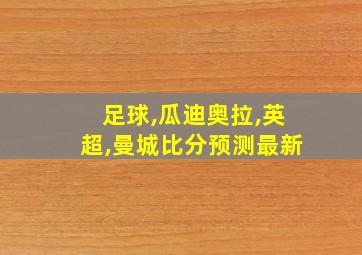 足球,瓜迪奥拉,英超,曼城比分预测最新